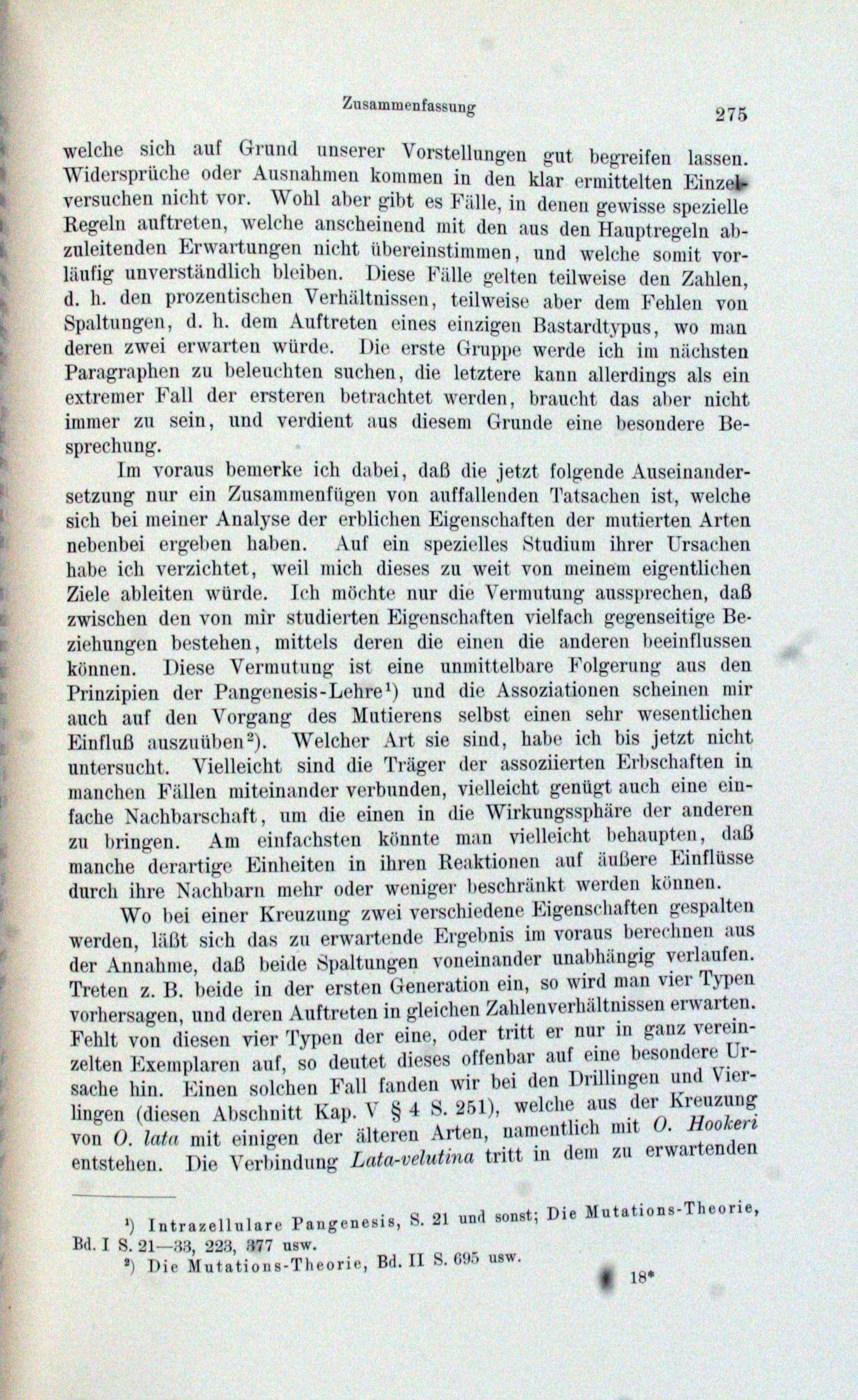 Zusammenfassung 275

welche sich auf Grund unserer Vorstellungen gut begreifen lassen. Widersprüche oder Ausnahmen kommen in den klar ermittelten Einzelversuchen nicht vor. Wohl aber gibt es Fälle, in denen gewisse spezielle Regeln auftreten, welche anscheinend mit den aus den Hauptregeln abzuleitenden Erwartungen nicht übereinstimmen, und welche somit vorläufig unverständlich bleiben. Diese Fälle gelten teilweise den Zahlen, d. h. den prozentischen Verhältnissen, teilweise aber dem Fehlen von Spaltungen, d. h. dem Auftreten eines einzigen Bastardtypus, wo man deren zwei erwarten würde. Die erste Gruppe werde ich im nächsten Paragraphen zu beleuchten suchen, die letztere kann allerdings als ein extremer Fall der ersteren betrachtet werden, braucht das aber nicht immer zu sein, und verdient aus diesem Grunde eine besondere Besprechung.

Im voraus bemerke ich dabei, daß die jetzt folgende Auseinandersetzung nur ein Zusammenfügen von auffallenden Tatsachen ist, welche sich bei meiner Analyse der erblichen Eigenschaften der mutierten Arten nebenbei ergeben haben. Auf ein spezielles Studium ihrer Ursachen habe ich verzichtet, weil mich dieses zu weit von meinem eigentlichen Ziele ableiten würde. Ich möchte nur die Vermutung aussprechen, daß zwischen den von mir studierten Eigenschaften vielfach gegenseitige Beziehungen bestehen, mittels deren die einen die anderen beeinflussen können. Diese Vermutung ist eine unmittelbare Folgerung aus den Prinzipien der Pangenesis-Lehre¹) und die Assoziationen scheinen mir auch auf den Vorgang des Mutierens selbst einen sehr wesentlichen Einfluß auszuüben²). Welcher Art sie sind, habe ich bis jetzt nicht untersucht. Vielleicht sind die Träger der assoziierten Erbschaften in manchen Fällen miteinander verbunden, vielleicht genügt auch eine einfache Nachbarschaft, um die einen in die Wirkungssphäre der anderen zu bringen. Am einfachsten könnte man vielleicht behaupten, daß manche derartige Einheiten in ihren Reaktionen auf äußere Einflüsse durch ihre Nachbarn mehr oder weniger beschränkt werden können.

Wo bei einer Kreuzung zwei verschiedene Eigenschaften gespalten werden, läßt sich das zu erwartende Ergebnis im voraus berechnen aus der Annahme, daß beide Spaltungen voneinander unabhängig verlaufen. Treten z. B. beide in der ersten Generation ein, so wird man vier Typen vorhersagen, und deren Auftreten in gleichen Zahlenverhältnissen erwarten. Fehlt von diesen vier Typen der eine, oder tritt er nur in ganz vereinzelten Exemplaren auf, so deutet dieses offenbar auf eine besondere Ursache hin. Einen solchen Fall fanden wir bei den Drillingen und Vierlingen (diesen Abschnitt Kap. V § 4 S. 251), welche aus der Kreuzung von O. lata mit einigen der älteren Arten, namentlich mit O. Hookeri entstehen. Die Verbindung Lata-velutina tritt in dem zu erwartenden

¹) Intrazellulare Pangenesis, S. 21 und sonst; Die Mutations-Theorie, Bd. I S. 21—33, 223, 377 usw.
²) Die Mutations-Theorie, Bd. II S. 695 usw.

18*